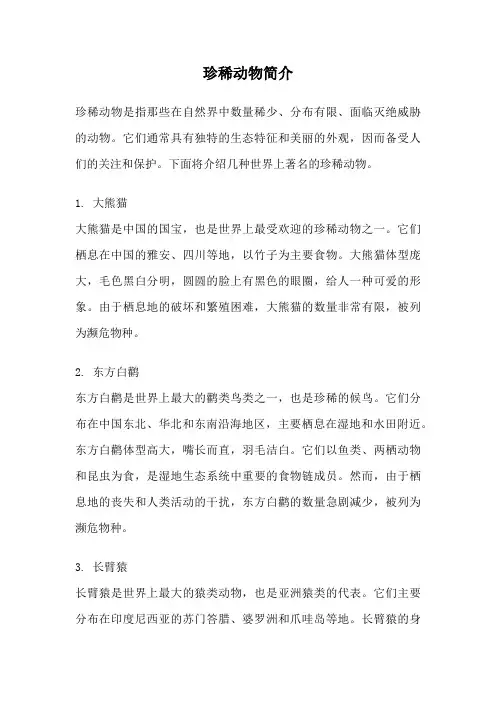 珍稀动物简介

珍稀动物是指那些在自然界中数量稀少、分布有限、面临灭绝威胁的动物。它们通常具有独特的生态特征和美丽的外观，因而备受人们的关注和保护。下面将介绍几种世界上著名的珍稀动物。

1. 大熊猫

大熊猫是中国的国宝，也是世界上最受欢迎的珍稀动物之一。它们栖息在中国的雅安、四川等地，以竹子为主要食物。大熊猫体型庞大，毛色黑白分明，圆圆的脸上有黑色的眼圈，给人一种可爱的形象。由于栖息地的破坏和繁殖困难，大熊猫的数量非常有限，被列为濒危物种。

2. 东方白鹳

东方白鹳是世界上最大的鹳类鸟类之一，也是珍稀的候鸟。它们分布在中国东北、华北和东南沿海地区，主要栖息在湿地和水田附近。东方白鹳体型高大，嘴长而直，羽毛洁白。它们以鱼类、两栖动物和昆虫为食，是湿地生态系统中重要的食物链成员。然而，由于栖息地的丧失和人类活动的干扰，东方白鹳的数量急剧减少，被列为濒危物种。

3. 长臂猿

长臂猿是世界上最大的猿类动物，也是亚洲猿类的代表。它们主要分布在印度尼西亚的苏门答腊、婆罗洲和爪哇岛等地。长臂猿的身